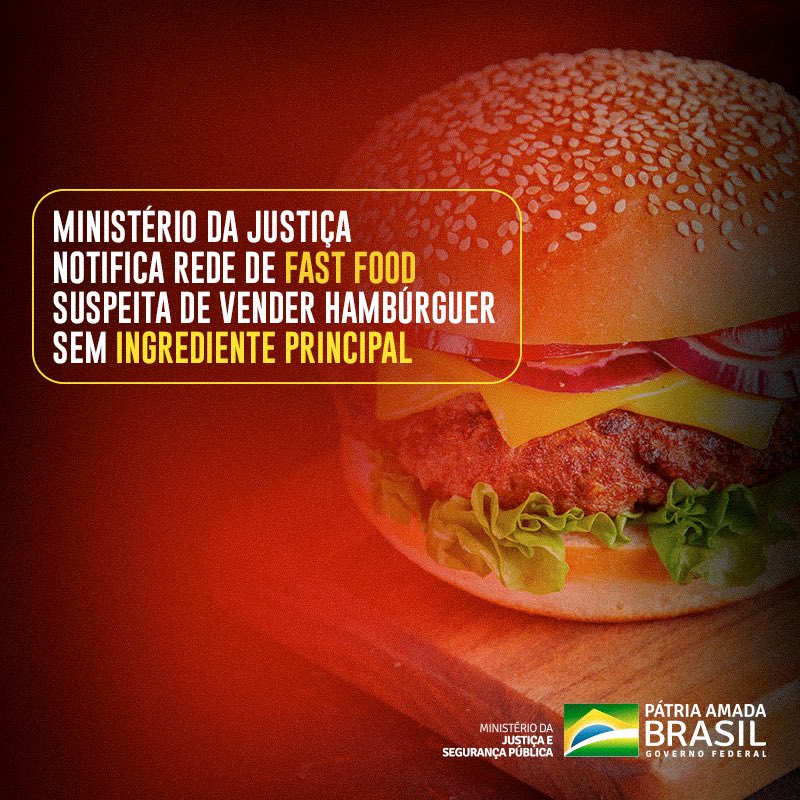 MINISTÉRIO DA JUSTIÇA NOTIFICA REDE DE FAST FOOD SUSPEITA DE VENDER HAMBÚRGUER SEM INGREDIENTE PRINCIPAL

MINISTÉRIO DA JUSTIÇA E SEGURANÇA PÚBLICA

PÁTRIA AMADA BRASIL GOVERNO FEDERAL